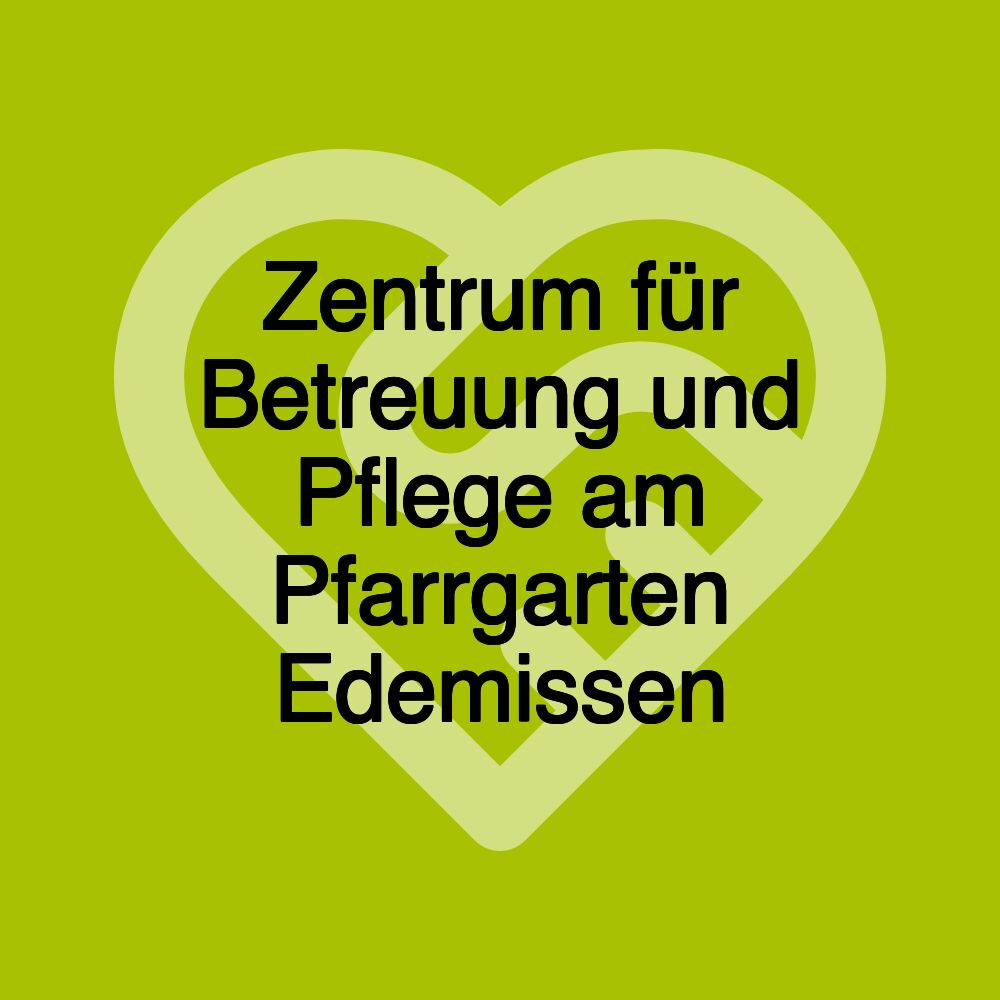 Zentrum für Betreuung und Pflege am Pfarrgarten Edemissen